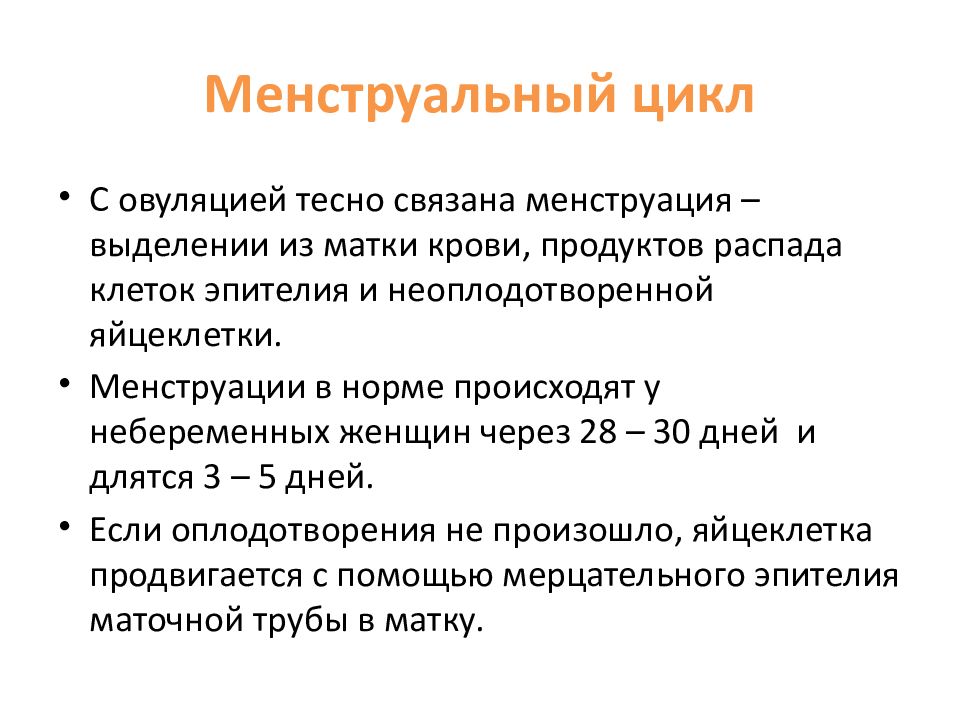 Менструальный цикл

• С овуляцией тесно связана менструация – выделении из матки крови, продуктов распада клеток эпителия и неоплодотворенной яйцеклетки.

• Менструации в норме происходят у небеременных женщин через 28 – 30 дней и длятся 3 – 5 дней.

• Если оплодотворения не произошло, яйцеклетка продвигается с помощью мерцательного эпителия маточной трубы в матку.